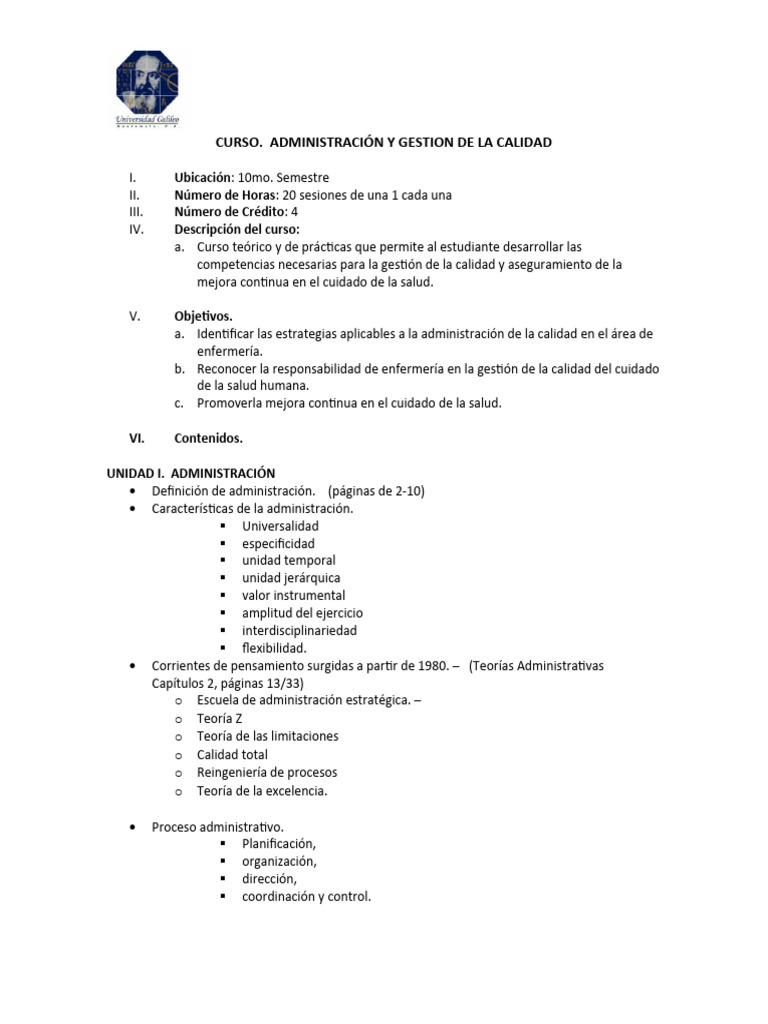 Universidad Galileo
Guatemala, C.A.

CURSO. ADMINISTRACIÓN Y GESTION DE LA CALIDAD

I. Ubicación: 10mo. Semestre
II. Número de Horas: 20 sesiones de una 1 cada una
III. Número de Crédito: 4
IV. Descripción del curso:
a. Curso teórico y de prácticas que permite al estudiante desarrollar las competencias necesarias para la gestión de la calidad y aseguramiento de la mejora continua en el cuidado de la salud.

V. Objetivos.
a. Identificar las estrategias aplicables a la administración de la calidad en el área de enfermería.
b. Reconocer la responsabilidad de enfermería en la gestión de la calidad del cuidado de la salud humana.
c. Promoverla mejora continua en el cuidado de la salud.

VI. Contenidos.

UNIDAD I. ADMINISTRACIÓN
• Definición de administración. (páginas de 2-10)
• Características de la administración.
▪ Universalidad
▪ especificidad
▪ unidad temporal
▪ unidad jerárquica
▪ valor instrumental
▪ amplitud del ejercicio
▪ interdisciplinariedad
▪ flexibilidad.
• Corrientes de pensamiento surgidas a partir de 1980. – (Teorías Administrativas Capítulos 2, páginas 13/33)
o Escuela de administración estratégica. –
o Teoría Z
o Teoría de las limitaciones
o Calidad total
o Reingeniería de procesos
o Teoría de la excelencia.

• Proceso administrativo.
▪ Planificación,
▪ organización,
▪ dirección,
▪ coordinación y control.